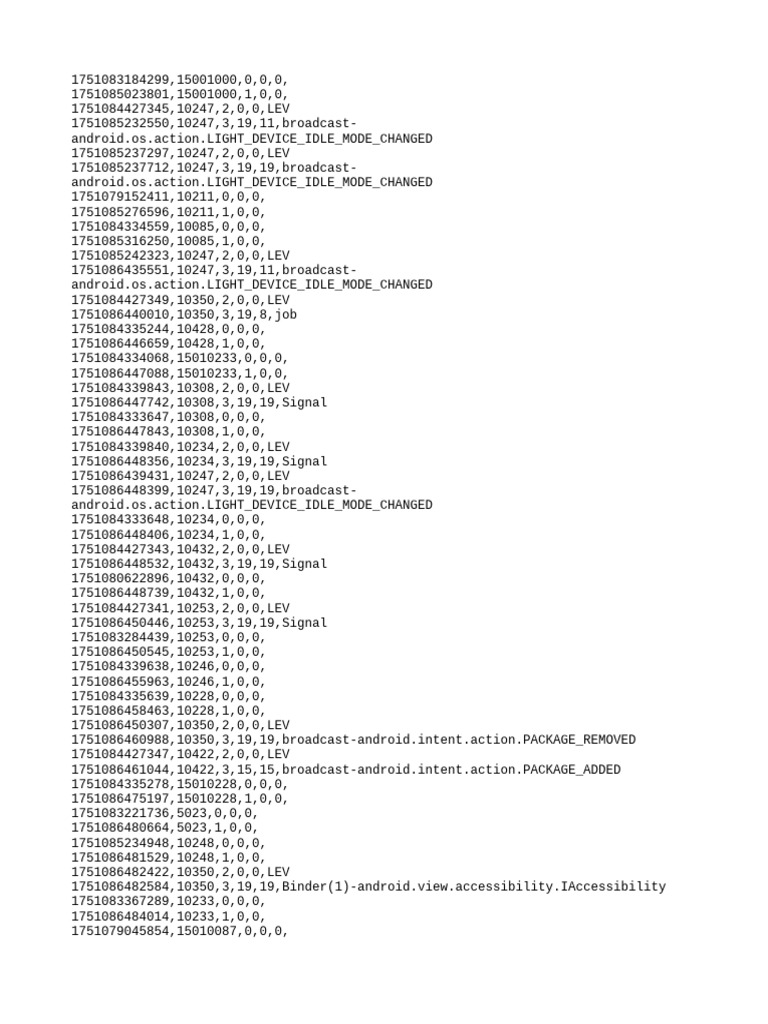 1751083184299,15001000,0,0,0,
1751085023801,15001000,1,0,0,
1751084427345,10247,2,0,0,LEV
1751085232550,10247,3,19,11,broadcast-android.os.action.LIGHT_DEVICE_IDLE_MODE_CHANGED
1751085237297,10247,2,0,0,LEV
1751085237712,10247,3,19,19,broadcast-android.os.action.LIGHT_DEVICE_IDLE_MODE_CHANGED
1751079152411,10211,0,0,0,
1751085276596,10211,1,0,0,
1751084334559,10085,0,0,0,
1751085316250,10085,1,0,0,
1751085242323,10247,2,0,0,LEV
1751086435551,10247,3,19,11,broadcast-android.os.action.LIGHT_DEVICE_IDLE_MODE_CHANGED
1751084427349,10350,2,0,0,LEV
1751086440010,10350,3,19,8,job
1751084335244,10428,0,0,0,
1751086446659,10428,1,0,0,
1751084334068,15010233,0,0,0,
1751086447088,15010233,1,0,0,
1751084339843,10308,2,0,0,LEV
1751086447742,10308,3,19,19,Signal
1751084333647,10308,0,0,0,
1751086447843,10308,1,0,0,
1751084339840,10234,2,0,0,LEV
1751086448356,10234,3,19,19,Signal
1751086439431,10247,2,0,0,LEV
1751086448399,10247,3,19,19,broadcast-android.os.action.LIGHT_DEVICE_IDLE_MODE_CHANGED
1751084333648,10234,0,0,0,
1751086448406,10234,1,0,0,
1751084427343,10432,2,0,0,LEV
1751086448532,10432,3,19,19,Signal
1751080622896,10432,0,0,0,
1751086448739,10432,1,0,0,
1751084427341,10253,2,0,0,LEV
1751086450446,10253,3,19,19,Signal
1751083284439,10253,0,0,0,
1751086450545,10253,1,0,0,
1751084339638,10246,0,0,0,
1751086455963,10246,1,0,0,
1751084335639,10228,0,0,0,
1751086458463,10228,1,0,0,
1751086450307,10350,2,0,0,LEV
1751086460988,10350,3,19,19,broadcast-android.intent.action.PACKAGE_REMOVED
1751084427347,10422,2,0,0,LEV
1751086461044,10422,3,15,15,broadcast-android.intent.action.PACKAGE_ADDED
1751084335278,15010228,0,0,0,
1751086475197,15010228,1,0,0,
1751083221736,5023,0,0,0,
1751086480664,5023,1,0,0,
1751085234948,10248,0,0,0,
1751086481529,10248,1,0,0,
1751086482422,10350,2,0,0,LEV
1751086482584,10350,3,19,19,Binder(1)-android.view.accessibility.IAccessibility
1751083367289,10233,0,0,0,
1751086484014,10233,1,0,0,
1751079045854,15010087,0,0,0,